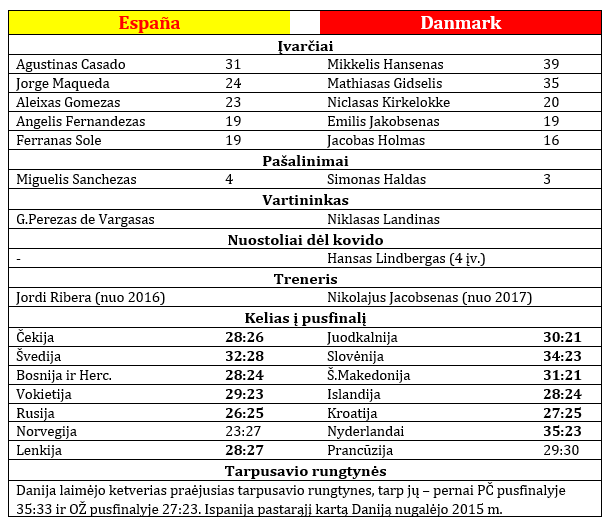 | España | | Danmark | |
|---|---|---|---|
| **Įvarčiai** | | | |
| Agustinas Casado | 31 | Mikkelis Hansenas | 39 |
| Jorge Maqueda | 24 | Mathiasas Gidselis | 35 |
| Aleixas Gomezas | 23 | Niclasas Kirkelokke | 20 |
| Angelis Fernandezas | 19 | Emilis Jakobsenas | 19 |
| Ferranas Sole | 19 | Jacobas Holmas | 16 |
| **Pašalinimai** | | | |
| Miguelis Sanchezas | 4 | Simonas Haldas | 3 |
| **Vartininkas** | | | |
| G.Perezas de Vargasas | | Niklasas Landinas | |
| **Nuostoliai dėl kovido** | | | |
| - | | Hansas Lindbergas (4 įv.) | |
| **Treneris** | | | |
| Jordi Ribera (nuo 2016) | | Nikolajus Jacobsenas (nuo 2017) | |
| **Kelias į pusfinalį** | | | |
| Čekija | **28:26** | Juodkalnija | **30:21** |
| Švedija | **32:28** | Slovėnija | **34:23** |
| Bosnija ir Herc. | **28:24** | Š.Makedonija | **31:21** |
| Vokietija | **29:23** | Islandija | **28:24** |
| Rusija | **26:25** | Kroatija | **27:25** |
| Norvegija | 23:27 | Nyderlandai | **35:23** |
| Lenkija | **28:27** | Prancūzija | 29:30 |
| **Tarpusavio rungtynės** | | | |

Danija laimėjo ketverias praėjusias tarpusavio rungtynes, tarp jų – pernai PČ pusfinalyje 35:33 ir OŽ pusfinalyje 27:23. Ispanija pastarąjį kartą Daniją nugalėjo 2015 m.